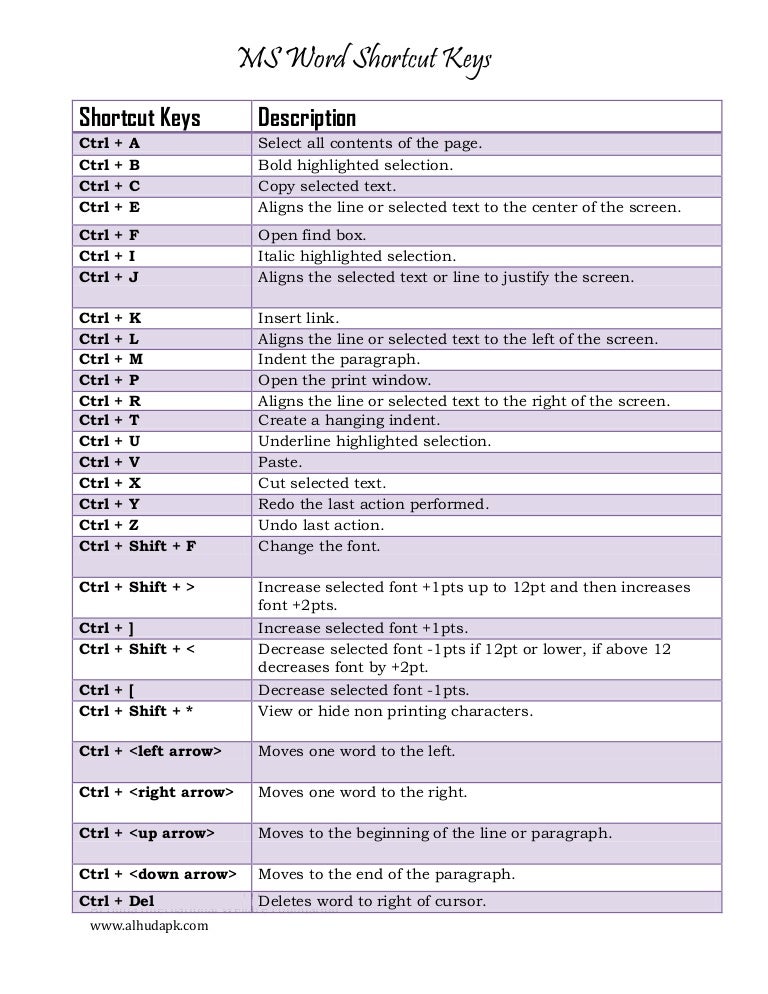 MS Word Shortcut Keys

| Shortcut Keys | Description |
|---|---|
| Ctrl + A | Select all contents of the page. |
| Ctrl + B | Bold highlighted selection. |
| Ctrl + C | Copy selected text. |
| Ctrl + E | Aligns the line or selected text to the center of the screen. |
| Ctrl + F | Open find box. |
| Ctrl + I | Italic highlighted selection. |
| Ctrl + J | Aligns the selected text or line to justify the screen. |
| Ctrl + K | Insert link. |
| Ctrl + L | Aligns the line or selected text to the left of the screen. |
| Ctrl + M | Indent the paragraph. |
| Ctrl + P | Open the print window. |
| Ctrl + R | Aligns the line or selected text to the right of the screen. |
| Ctrl + T | Create a hanging indent. |
| Ctrl + U | Underline highlighted selection. |
| Ctrl + V | Paste. |
| Ctrl + X | Cut selected text. |
| Ctrl + Y | Redo the last action performed. |
| Ctrl + Z | Undo last action. |
| Ctrl + Shift + F | Change the font. |
| Ctrl + Shift + > | Increase selected font +1pts up to 12pt and then increases font +2pts. |
| Ctrl + ] | Increase selected font +1pts. |
| Ctrl + Shift + < | Decrease selected font -1pts if 12pt or lower, if above 12 decreases font by +2pt. |
| Ctrl + [ | Decrease selected font -1pts. |
| Ctrl + Shift + * | View or hide non printing characters. |
| Ctrl + <left arrow> | Moves one word to the left. |
| Ctrl + <right arrow> | Moves one word to the right. |
| Ctrl + <up arrow> | Moves to the beginning of the line or paragraph. |
| Ctrl + <down arrow> | Moves to the end of the paragraph. |
| Ctrl + Del | Deletes word to right of cursor. |

www.alhudapk.com